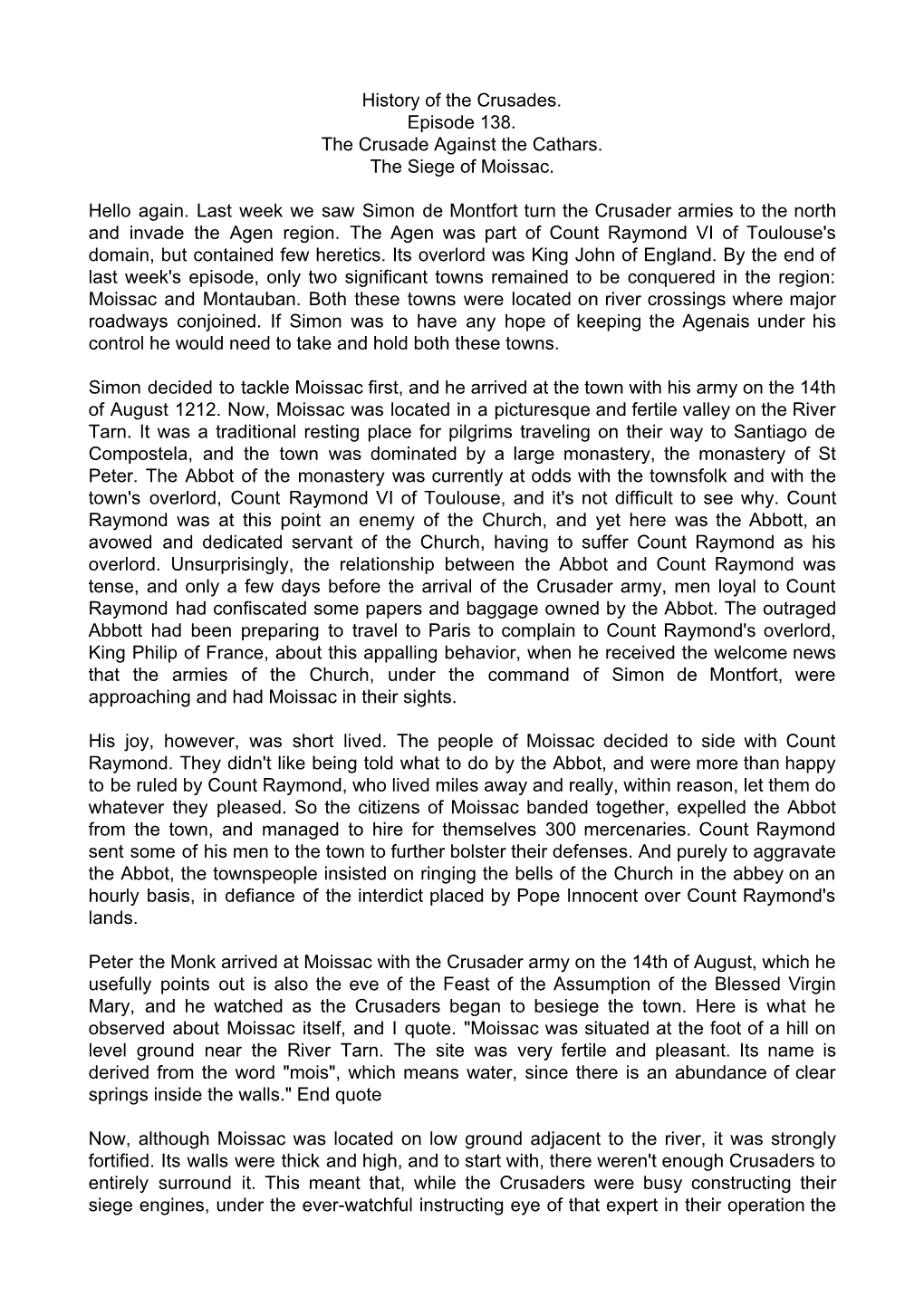 History of the Crusades.
Episode 138.
The Crusade Against the Cathars.
The Siege of Moissac.

Hello again. Last week we saw Simon de Montfort turn the Crusader armies to the north and invade the Agen region. The Agen was part of Count Raymond VI of Toulouse's domain, but contained few heretics. Its overlord was King John of England. By the end of last week's episode, only two significant towns remained to be conquered in the region: Moissac and Montauban. Both these towns were located on river crossings where major roadways conjoined. If Simon was to have any hope of keeping the Agenais under his control he would need to take and hold both these towns.

Simon decided to tackle Moissac first, and he arrived at the town with his army on the 14th of August 1212. Now, Moissac was located in a picturesque and fertile valley on the River Tarn. It was a traditional resting place for pilgrims traveling on their way to Santiago de Compostela, and the town was dominated by a large monastery, the monastery of St Peter. The Abbot of the monastery was currently at odds with the townsfolk and with the town's overlord, Count Raymond VI of Toulouse, and it's not difficult to see why. Count Raymond was at this point an enemy of the Church, and yet here was the Abbott, an avowed and dedicated servant of the Church, having to suffer Count Raymond as his overlord. Unsurprisingly, the relationship between the Abbot and Count Raymond was tense, and only a few days before the arrival of the Crusader army, men loyal to Count Raymond had confiscated some papers and baggage owned by the Abbot. The outraged Abbott had been preparing to travel to Paris to complain to Count Raymond's overlord, King Philip of France, about this appalling behavior, when he received the welcome news that the armies of the Church, under the command of Simon de Montfort, were approaching and had Moissac in their sights.

His joy, however, was short lived. The people of Moissac decided to side with Count Raymond. They didn't like being told what to do by the Abbot, and were more than happy to be ruled by Count Raymond, who lived miles away and really, within reason, let them do whatever they pleased. So the citizens of Moissac banded together, expelled the Abbot from the town, and managed to hire for themselves 300 mercenaries. Count Raymond sent some of his men to the town to further bolster their defenses. And purely to aggravate the Abbot, the townspeople insisted on ringing the bells of the Church in the abbey on an hourly basis, in defiance of the interdict placed by Pope Innocent over Count Raymond's lands.

Peter the Monk arrived at Moissac with the Crusader army on the 14th of August, which he usefully points out is also the eve of the Feast of the Assumption of the Blessed Virgin Mary, and he watched as the Crusaders began to besiege the town. Here is what he observed about Moissac itself, and I quote. "Moissac was situated at the foot of a hill on level ground near the River Tarn. The site was very fertile and pleasant. Its name is derived from the word "mois", which means water, since there is an abundance of clear springs inside the walls." End quote

Now, although Moissac was located on low ground adjacent to the river, it was strongly fortified. Its walls were thick and high, and to start with, there weren't enough Crusaders to entirely surround it. This meant that, while the Crusaders were busy constructing their siege engines, under the ever-watchful instructing eye of that expert in their operation the